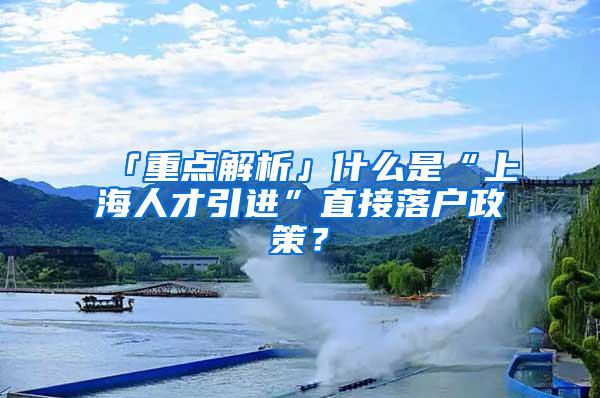 「重点解析」什么是“上海人才引进”直接落户政策？